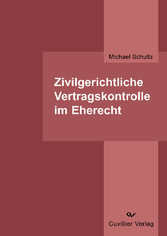 Michael Schultz

Zivilgerichtliche Vertragskontrolle im Eherecht

Cuvillier Verlag